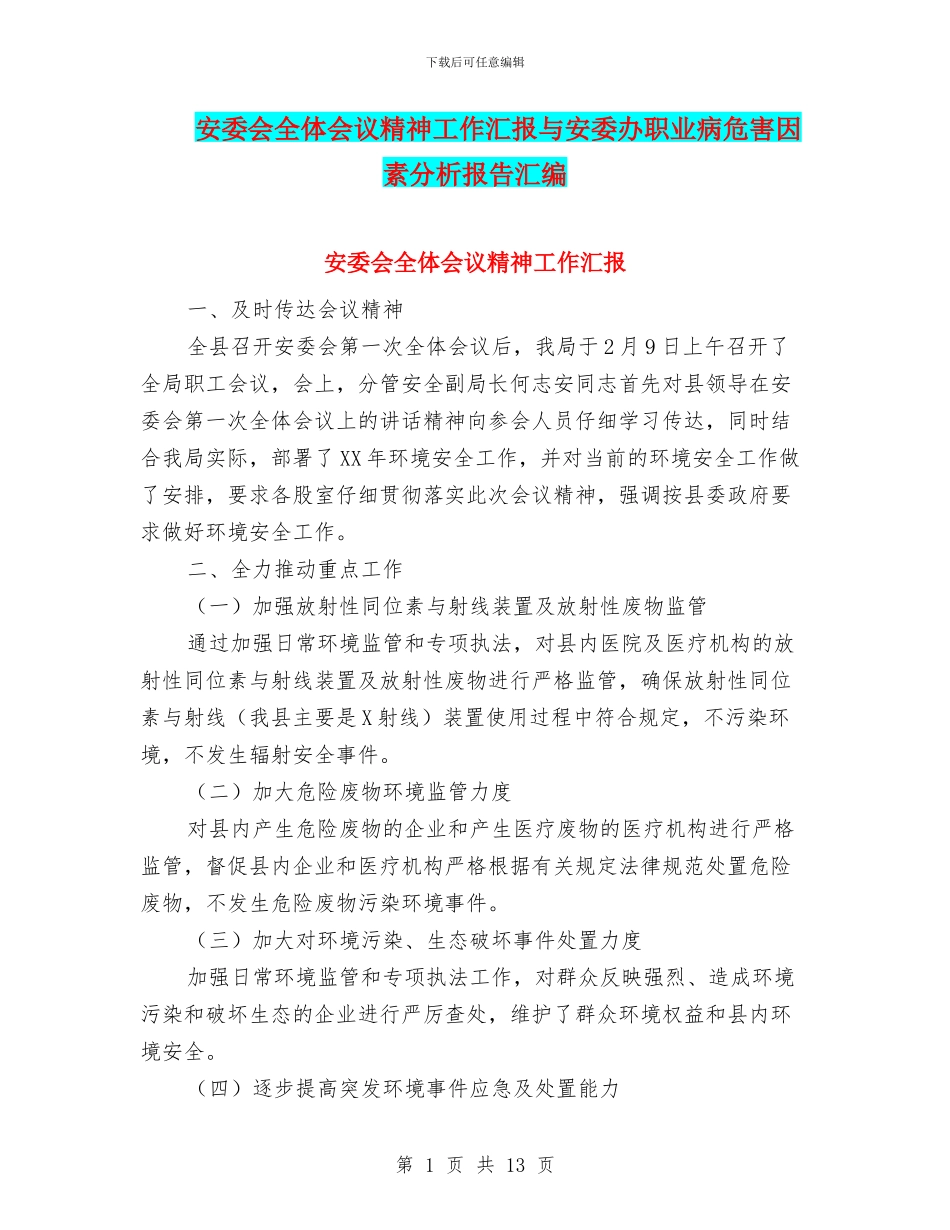 下载后可任意编辑

安委会全体会议精神工作汇报与安委办职业病危害因素分析报告汇编

安委会全体会议精神工作汇报

一、及时传达会议精神

全县召开安委会第一次全体会议后，我局于2月9日上午召开了全局职工会议，会上，分管安全副局长何志安同志首先对县领导在安委会第一次全体会议上的讲话精神向参会人员仔细学习传达，同时结合我局实际，部署了XX年环境安全工作，并对当前的环境安全工作做了安排，要求各股室仔细贯彻落实此次会议精神，强调按县委政府要求做好环境安全工作。

二、全力推动重点工作

（一）加强放射性同位素与射线装置及放射性废物监管

通过加强日常环境监管和专项执法，对县内医院及医疗机构的放射性同位素与射线装置及放射性废物进行严格监管，确保放射性同位素与射线（我县主要是X射线）装置使用过程中符合规定，不污染环境，不发生辐射安全事件。

（二）加大危险废物环境监管力度

对县内产生危险废物的企业和产生医疗废物的医疗机构进行严格监管，督促县内企业和医疗机构严格根据有关规定法律规范处置危险废物，不发生危险废物污染环境事件。

（三）加大对环境污染、生态破坏事件处置力度

加强日常环境监管和专项执法工作，对群众反映强烈、造成环境污染和破坏生态的企业进行严厉查处，维护了群众环境权益和县内环境安全。

（四）逐步提高突发环境事件应急及处置能力

第 1 页 共 13 页